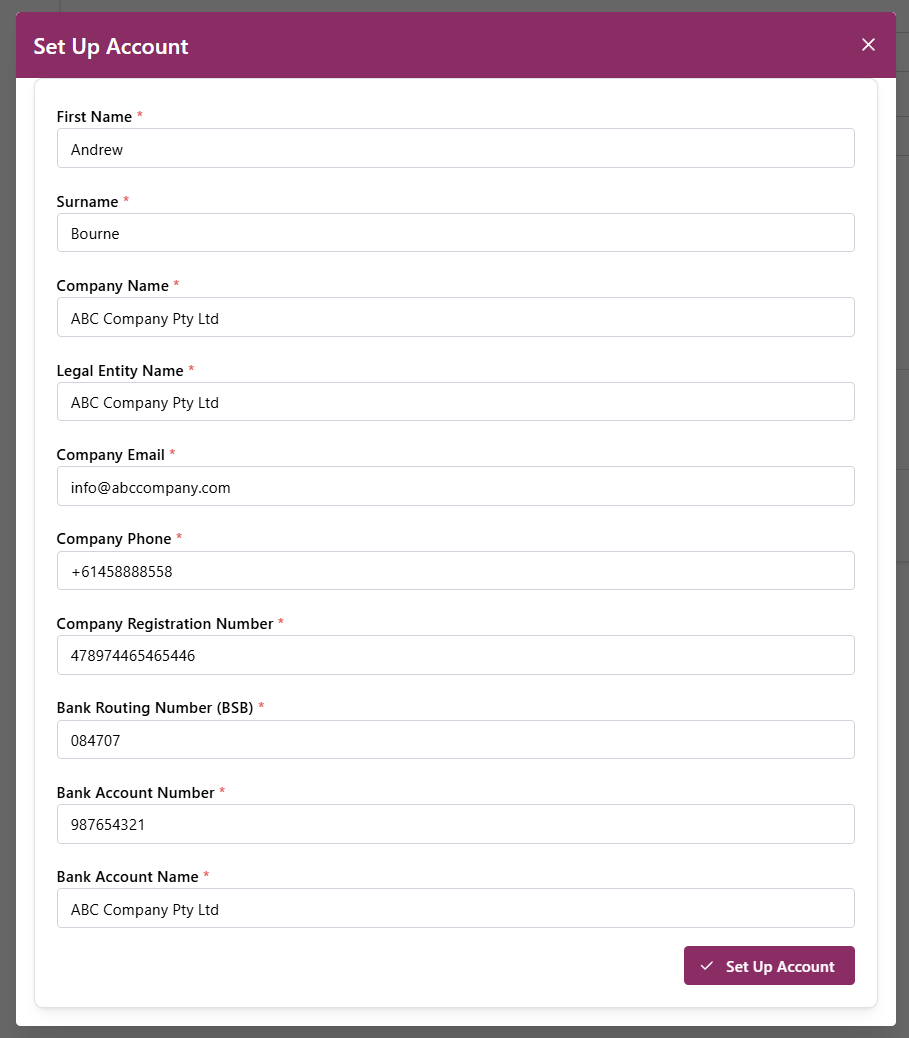 Set Up Account ×

First Name *
Andrew

Surname *
Bourne

Company Name *
ABC Company Pty Ltd

Legal Entity Name *
ABC Company Pty Ltd

Company Email *
info@abccompany.com

Company Phone *
+61458888558

Company Registration Number *
478974465465446

Bank Routing Number (BSB) *
084707

Bank Account Number *
987654321

Bank Account Name *
ABC Company Pty Ltd

✓ Set Up Account